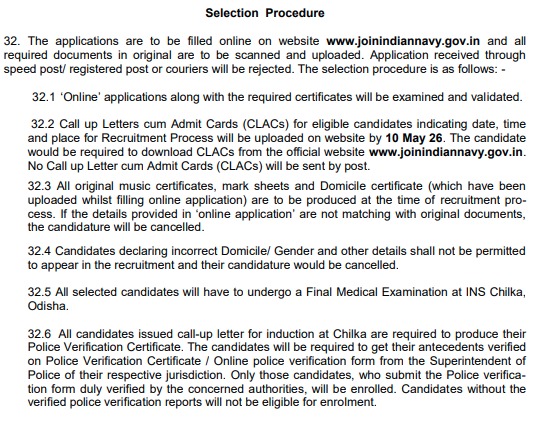 Selection Procedure

32. The applications are to be filled online on website www.joinindiannavy.gov.in and all required documents in original are to be scanned and uploaded. Application received through speed post/ registered post or couriers will be rejected. The selection procedure is as follows: -

32.1 'Online' applications along with the required certificates will be examined and validated.

32.2 Call up Letters cum Admit Cards (CLACs) for eligible candidates indicating date, time and place for Recruitment Process will be uploaded on website by 10 May 26. The candidate would be required to download CLACs from the official website www.joinindiannavy.gov.in. No Call up Letter cum Admit Cards (CLACs) will be sent by post.

32.3 All original music certificates, mark sheets and Domicile certificate (which have been uploaded whilst filling online application) are to be produced at the time of recruitment process. If the details provided in 'online application' are not matching with original documents, the candidature will be cancelled.

32.4 Candidates declaring incorrect Domicile/ Gender and other details shall not be permitted to appear in the recruitment and their candidature would be cancelled.

32.5 All selected candidates will have to undergo a Final Medical Examination at INS Chilka, Odisha.

32.6 All candidates issued call-up letter for induction at Chilka are required to produce their Police Verification Certificate. The candidates will be required to get their antecedents verified on Police Verification Certificate / Online police verification form from the Superintendent of Police of their respective jurisdiction. Only those candidates, who submit the Police verification form duly verified by the concerned authorities, will be enrolled. Candidates without the verified police verification reports will not be eligible for enrolment.